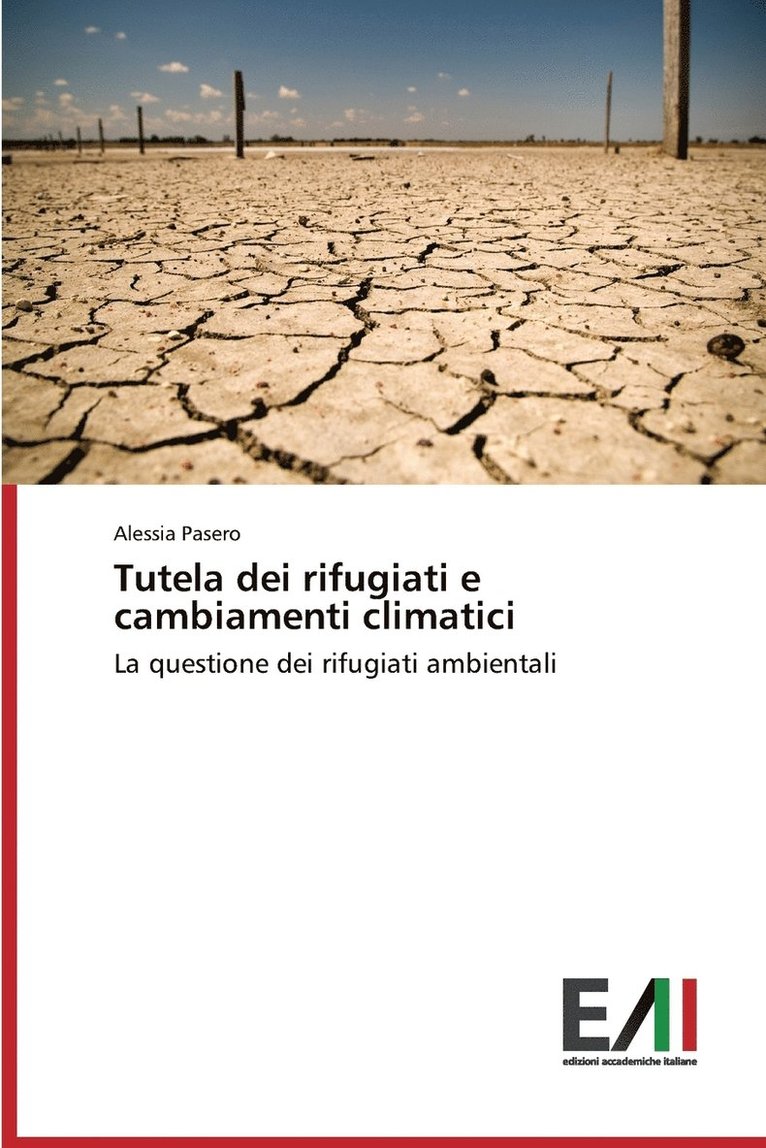 Alessia Pasero

Tutela dei rifugiati e cambiamenti climatici

La questione dei rifugiati ambientali

EAI

edizioni accademiche italiane